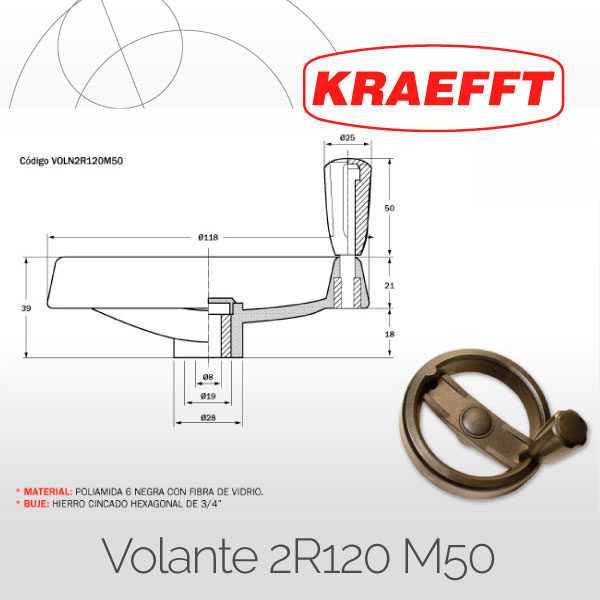 KRAEFFT

Código VOLN2R120M50

Ø25

50

Ø118

21

39

18

Ø8

Ø19

Ø28

* MATERIAL: POLIAMIDA 6 NEGRA CON FIBRA DE VIDRIO.
* BUJE: HIERRO CINCADO HEXAGONAL DE 3/4"

Volante 2R120 M50